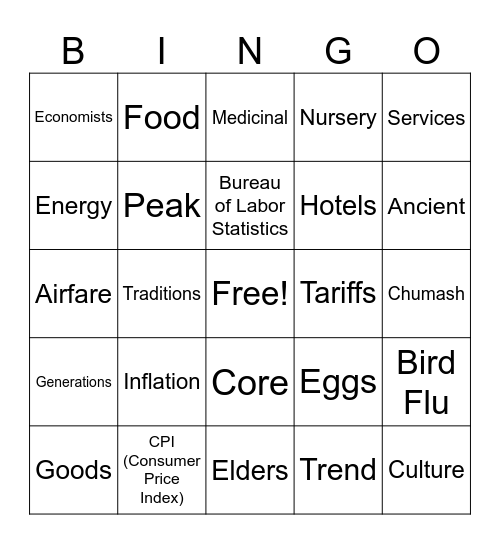 | B | I | N | G | O |
|---|---|---|---|---|
| Economists | Food | Medicinal | Nursery | Services |
| Energy | Peak | Bureau of Labor Statistics | Hotels | Ancient |
| Airfare | Traditions | Free! | Tariffs | Chumash |
| Generations | Inflation | Core | Eggs | Bird Flu |
| Goods | CPI (Consumer Price Index) | Elders | Trend | Culture |